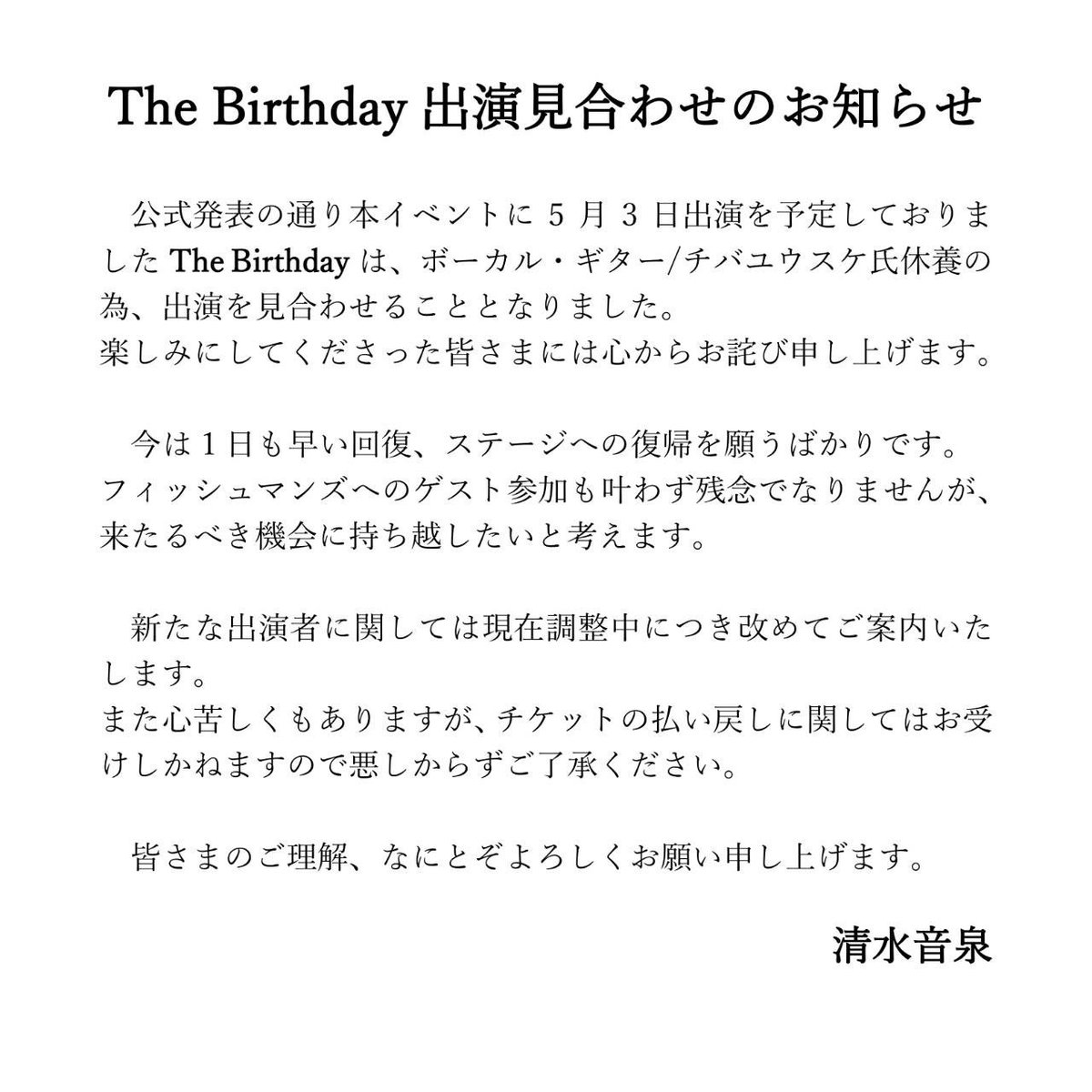 The Birthday出演見合わせのお知らせ

公式発表の通り本イベントに5月3日出演を予定しておりましたThe Birthdayは、ボーカル・ギター/チバユウスケ氏休養の為、出演を見合わせることとなりました。
楽しみにしてくださった皆さまには心からお詫び申し上げます。

今は1日も早い回復、ステージへの復帰を願うばかりです。
フィッシュマンズへのゲスト参加も叶わず残念でなりませんが、来たるべき機会に持ち越したいと考えます。

新たな出演者に関しては現在調整中につき改めてご案内いたします。
また心苦しくもありますが、チケットの払い戻しに関してはお受けしかねますので悪しからずご了承ください。

皆さまのご理解、なにとぞよろしくお願い申し上げます。

清水音泉